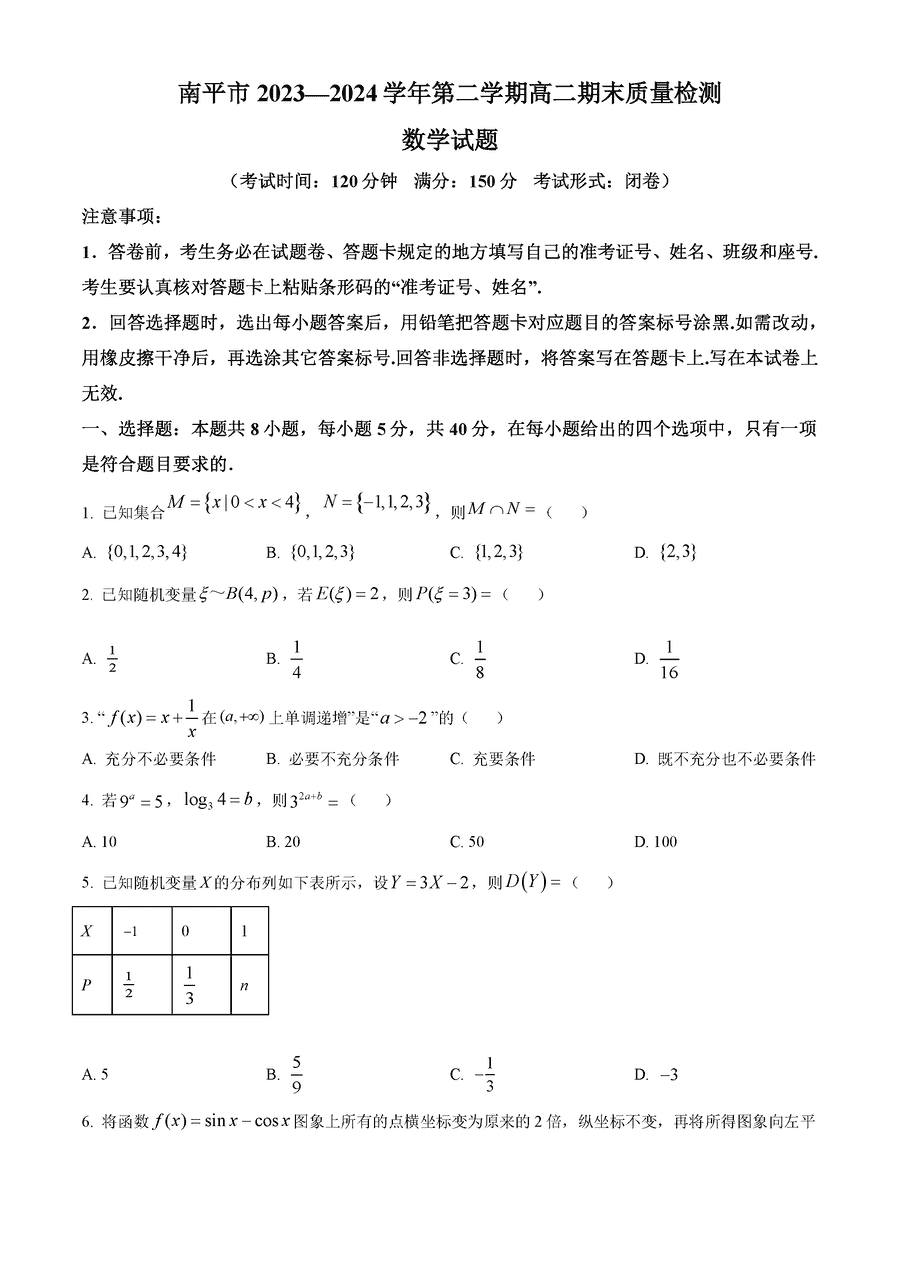 南平市 2023—2024 学年第二学期高二期末质量检测

数学试题

（考试时间：120 分钟　满分：150 分　考试形式：闭卷）

注意事项：

1．答卷前，考生务必在试题卷、答题卡规定的地方填写自己的准考证号、姓名、班级和座号.考生要认真核对答题卡上粘贴条形码的“准考证号、姓名”.

2．回答选择题时，选出每小题答案后，用铅笔把答题卡对应题目的答案标号涂黑.如需改动，用橡皮擦干净后，再选涂其它答案标号.回答非选择题时，将答案写在答题卡上.写在本试卷上无效.

一、选择题：本题共 8 小题，每小题 5 分，共 40 分，在每小题给出的四个选项中，只有一项是符合题目要求的.

1. 已知集合 $M=\{x\mid 0<x<4\}$，$N=\{-1,1,2,3\}$，则 $M\cap N=$（　　）

A. $\{0,1,2,3,4\}$　　B. $\{0,1,2,3\}$　　C. $\{1,2,3\}$　　D. $\{2,3\}$

2. 已知随机变量 $\xi\sim B(4,p)$，若 $E(\xi)=2$，则 $P(\xi=3)=$（　　）

A. $\frac{1}{2}$　　B. $\frac{1}{4}$　　C. $\frac{1}{8}$　　D. $\frac{1}{16}$

3. “$f(x)=x+\frac{1}{x}$ 在 $(a,+\infty)$ 上单调递增”是“$a>-2$”的（　　）

A. 充分不必要条件　　B. 必要不充分条件　　C. 充要条件　　D. 既不充分也不必要条件

4. 若 $9^a=5$，$\log_3 4=b$，则 $3^{2a+b}=$（　　）

A. 10　　B. 20　　C. 50　　D. 100

5. 已知随机变量 $X$ 的分布列如下表所示，设 $Y=3X-2$，则 $D(Y)=$（　　）

| $X$ | $-1$ | $0$ | $1$ |
|---|---|---|---|
| $P$ | $\frac{1}{2}$ | $\frac{1}{3}$ | $n$ |

A. 5　　B. $\frac{5}{9}$　　C. $-\frac{1}{3}$　　D. $-3$

6. 将函数 $f(x)=\sin x-\cos x$ 图象上所有的点横坐标变为原来的 2 倍，纵坐标不变，再将所得图象向左平